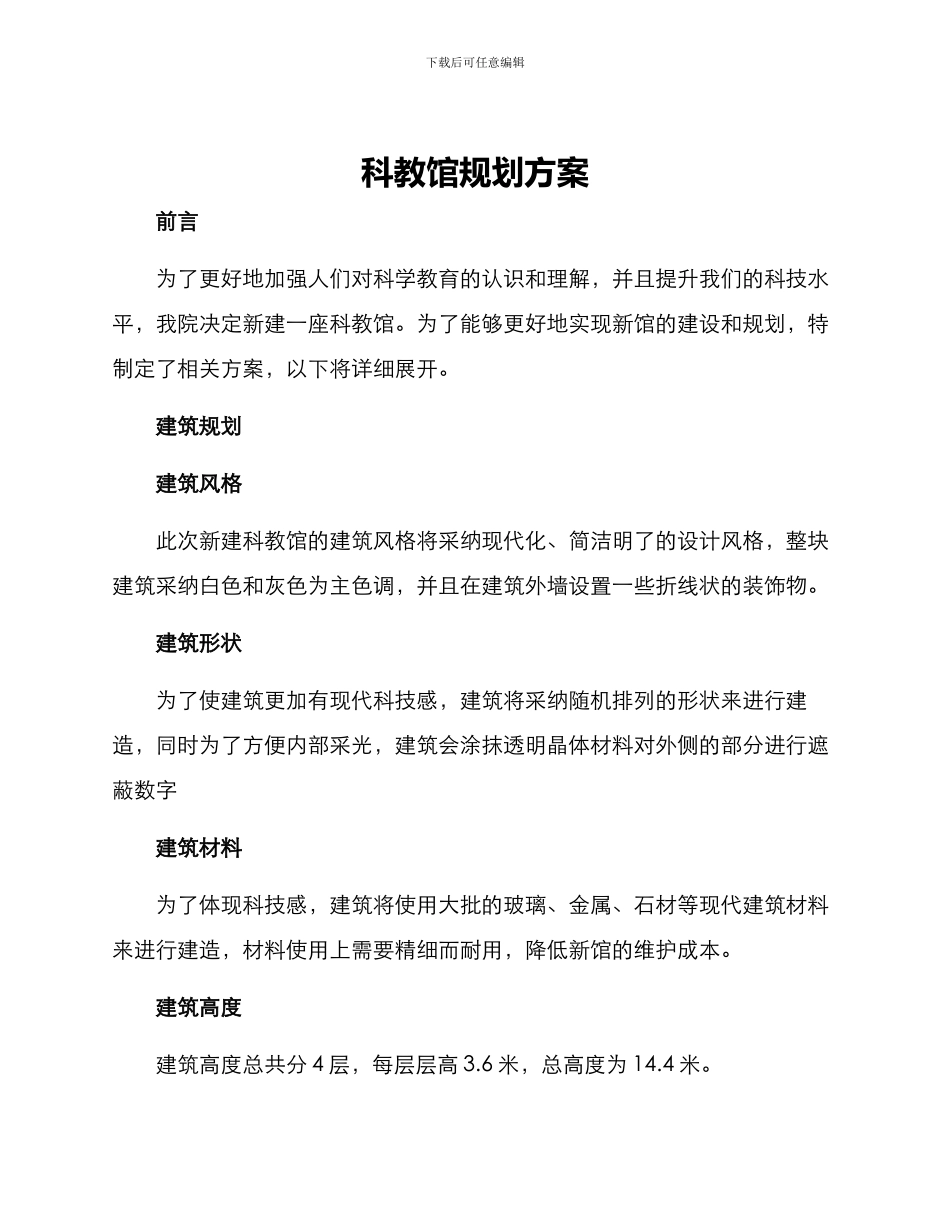 下载后可任意编辑

科教馆规划方案

前言

为了更好地加强人们对科学教育的认识和理解，并且提升我们的科技水平，我院决定新建一座科教馆。为了能够更好地实现新馆的建设和规划，特制定了相关方案，以下将详细展开。

建筑规划

建筑风格

此次新建科教馆的建筑风格将采纳现代化、简洁明了的设计风格，整块建筑采纳白色和灰色为主色调，并且在建筑外墙设置一些折线状的装饰物。

建筑形状

为了使建筑更加有现代科技感，建筑将采纳随机排列的形状来进行建造，同时为了方便内部采光，建筑会涂抹透明晶体材料对外侧的部分进行遮蔽数字

建筑材料

为了体现科技感，建筑将使用大批的玻璃、金属、石材等现代建筑材料来进行建造，材料使用上需要精细而耐用，降低新馆的维护成本。

建筑高度

建筑高度总共分 4 层，每层层高 3.6 米，总高度为 14.4 米。